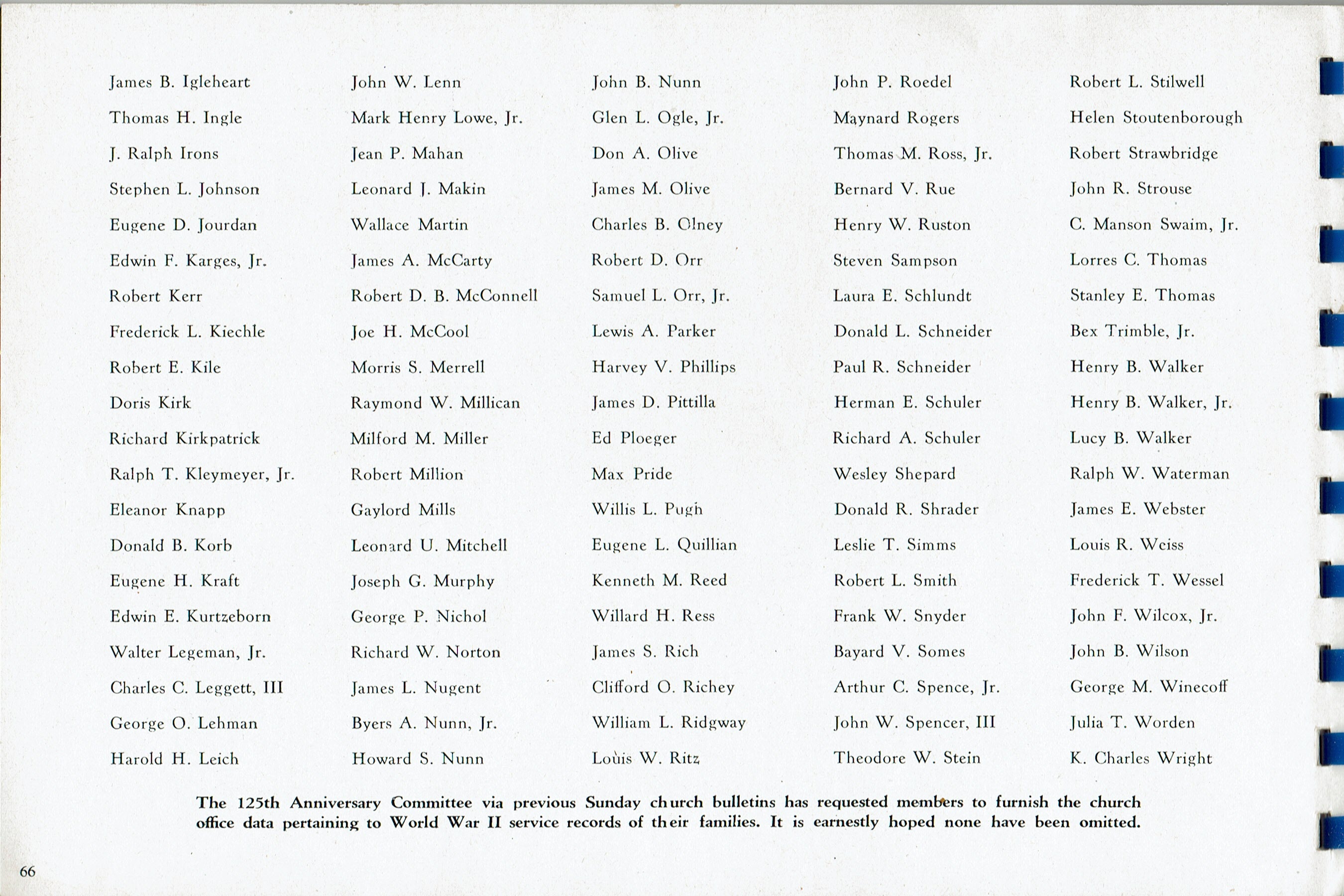 James B. Igleheart
Thomas H. Ingle
J. Ralph Irons
Stephen L. Johnson
Eugene D. Jourdan
Edwin F. Karges, Jr.
Robert Kerr
Frederick L. Kiechle
Robert E. Kile
Doris Kirk
Richard Kirkpatrick
Ralph T. Kleymeyer, Jr.
Eleanor Knapp
Donald B. Korb
Eugene H. Kraft
Edwin E. Kurtzeborn
Walter Legeman, Jr.
Charles C. Leggett, III
George O. Lehman
Harold H. Leich

John W. Lenn
Mark Henry Lowe, Jr.
Jean P. Mahan
Leonard J. Makin
Wallace Martin
James A. McCarty
Robert D. B. McConnell
Joe H. McCool
Morris S. Merrell
Raymond W. Millican
Milford M. Miller
Robert Million
Gaylord Mills
Leonard U. Mitchell
Joseph G. Murphy
George P. Nichol
Richard W. Norton
James L. Nugent
Byers A. Nunn, Jr.
Howard S. Nunn

John B. Nunn
Glen L. Ogle, Jr.
Don A. Olive
James M. Olive
Charles B. Olney
Robert D. Orr
Samuel L. Orr, Jr.
Lewis A. Parker
Harvey V. Phillips
James D. Pittilla
Ed Ploeger
Max Pride
Willis L. Pugh
Eugene L. Quillian
Kenneth M. Reed
Willard H. Ress
James S. Rich
Clifford O. Richey
William L. Ridgway
Louis W. Ritz

John P. Roedel
Maynard Rogers
Thomas M. Ross, Jr.
Bernard V. Rue
Henry W. Ruston
Steven Sampson
Laura E. Schlundt
Donald L. Schneider
Paul R. Schneider
Herman E. Schuler
Richard A. Schuler
Wesley Shepard
Donald R. Shrader
Leslie T. Simms
Robert L. Smith
Frank W. Snyder
Bayard V. Somes
Arthur C. Spence, Jr.
John W. Spencer, III
Theodore W. Stein

Robert L. Stilwell
Helen Stoutenborough
Robert Strawbridge
John R. Strouse
C. Manson Swaim, Jr.
Lorres C. Thomas
Stanley E. Thomas
Bex Trimble, Jr.
Henry B. Walker
Henry B. Walker, Jr.
Lucy B. Walker
Ralph W. Waterman
James E. Webster
Louis R. Weiss
Frederick T. Wessel
John F. Wilcox, Jr.
John B. Wilson
George M. Winecoff
Julia T. Worden
K. Charles Wright

The 125th Anniversary Committee via previous Sunday church bulletins has requested members to furnish the church office data pertaining to World War II service records of their families. It is earnestly hoped none have been omitted.

66